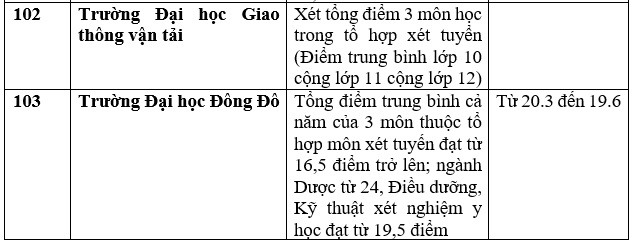 | 102 | Trường Đại học Giao thông vận tải | Xét tổng điểm 3 môn học trong tổ hợp xét tuyển (Điểm trung bình lớp 10 cộng lớp 11 cộng lớp 12) | |
|---|---|---|---|
| 103 | Trường Đại học Đông Đô | Tổng điểm trung bình cả năm của 3 môn thuộc tổ hợp môn xét tuyển đạt từ 16,5 điểm trở lên; ngành Dược từ 24, Điều dưỡng, Kỹ thuật xét nghiệm y học đạt từ 19,5 điểm | Từ 20.3 đến 19.6 |